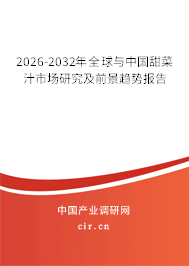 2026-2032年全球与中国甜菜汁市场研究及前景趋势报告

中国产业调研网

cir.cn